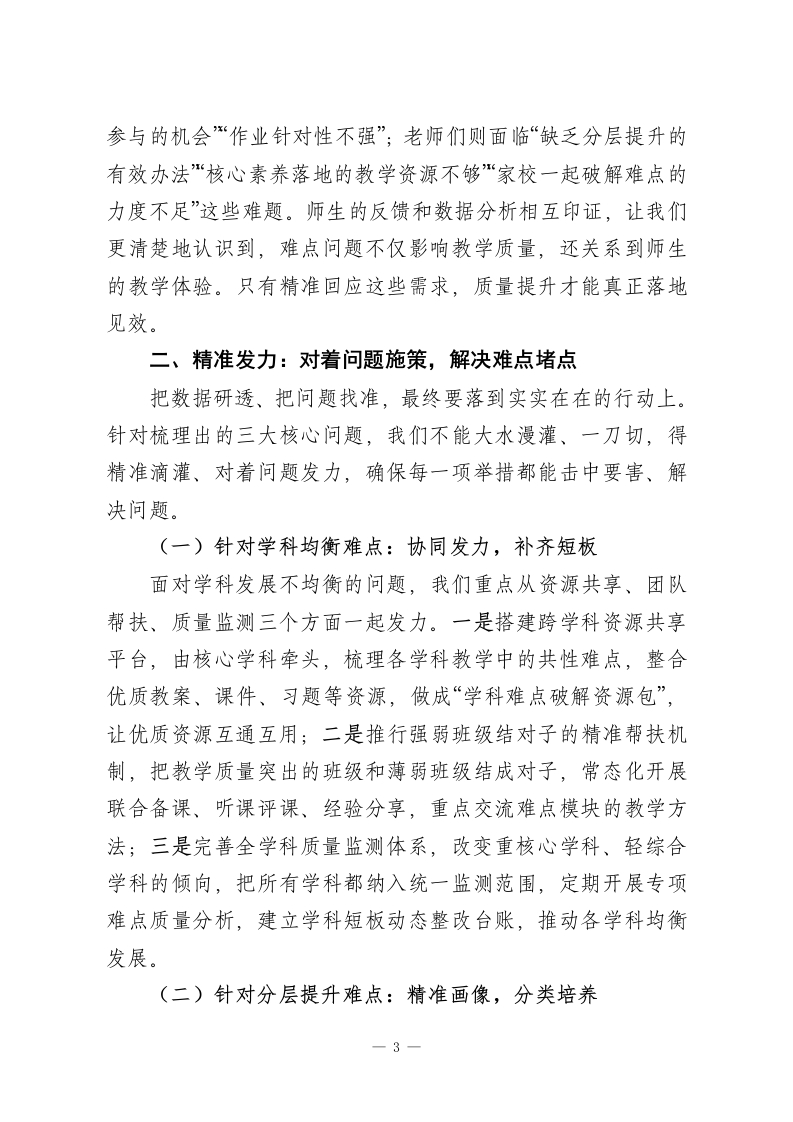 参与的机会”“作业针对性不强”；老师们则面临“缺乏分层提升的有效办法”“核心素养落地的教学资源不够”“家校一起破解难点的力度不足”这些难题。师生的反馈和数据分析相互印证，让我们更清楚地认识到，难点问题不仅影响教学质量，还关系到师生的教学体验。只有精准回应这些需求，质量提升才能真正落地见效。

二、精准发力：对着问题施策，解决难点堵点

把数据研透、把问题找准，最终要落到实实在在的行动上。针对梳理出的三大核心问题，我们不能大水漫灌、一刀切，得精准滴灌、对着问题发力，确保每一项举措都能击中要害、解决问题。

（一）针对学科均衡难点：协同发力，补齐短板

面对学科发展不均衡的问题，我们重点从资源共享、团队帮扶、质量监测三个方面一起发力。一是搭建跨学科资源共享平台，由核心学科牵头，梳理各学科教学中的共性难点，整合优质教案、课件、习题等资源，做成“学科难点破解资源包”，让优质资源互通互用；二是推行强弱班级结对子的精准帮扶机制，把教学质量突出的班级和薄弱班级结成对子，常态化开展联合备课、听课评课、经验分享，重点交流难点模块的教学方法；三是完善全学科质量监测体系，改变重核心学科、轻综合学科的倾向，把所有学科都纳入统一监测范围，定期开展专项难点质量分析，建立学科短板动态整改台账，推动各学科均衡发展。

（二）针对分层提升难点：精准画像，分类培养

— 3 —